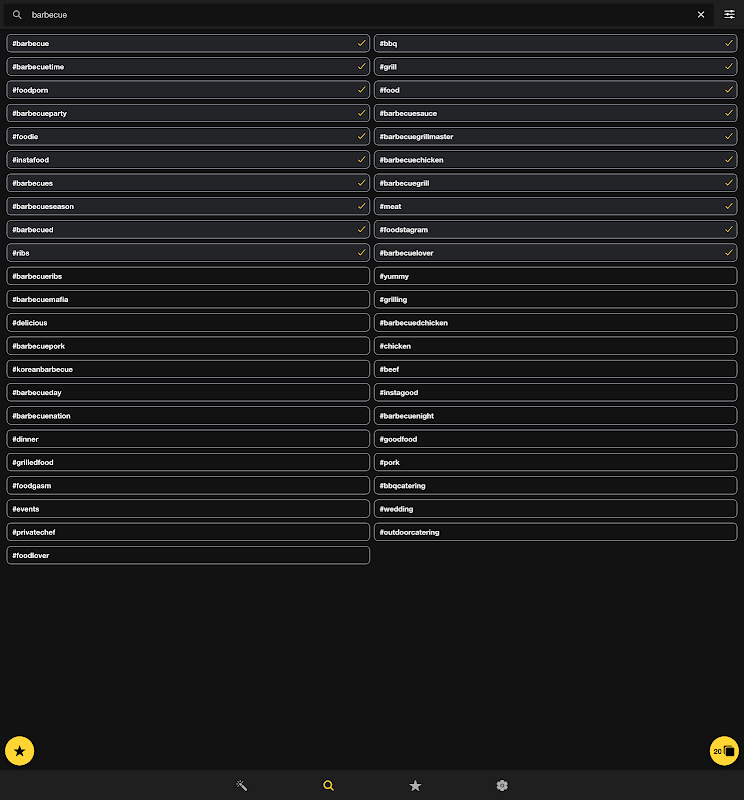 barbecue

#barbecue
#barbecuetime
#foodporn
#barbecueparty
#foodie
#instafood
#barbecues
#barbecueseason
#barbecued
#ribs
#barbecueribs
#barbecuemafia
#delicious
#barbecuepork
#koreanbarbecue
#barbecueday
#barbecuenation
#dinner
#grilledfood
#foodgasm
#events
#privatechef
#foodlover

#bbq
#grill
#food
#barbecuesauce
#barbecuegrillmaster
#barbecuechicken
#barbecuegrill
#meat
#foodstagram
#barbecuelover
#yummy
#grilling
#barbecuedchicken
#chicken
#beef
#instagood
#barbecuenight
#goodfood
#pork
#bbqcatering
#wedding
#outdoorcatering

20